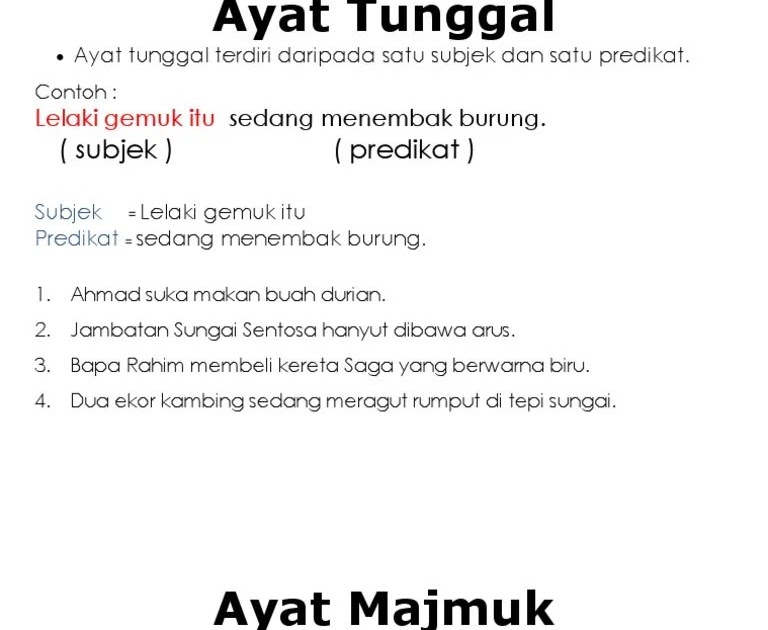 Ayat Tunggal

• Ayat tunggal terdiri daripada satu subjek dan satu predikat.

Contoh :
Lelaki gemuk itu sedang menembak burung.
( subjek ) ( predikat )

Subjek = Lelaki gemuk itu
Predikat = sedang menembak burung.

1. Ahmad suka makan buah durian.
2. Jambatan Sungai Sentosa hanyut dibawa arus.
3. Bapa Rahim membeli kereta Saga yang berwarna biru.
4. Dua ekor kambing sedang meragut rumput di tepi sungai.

Ayat Majmuk